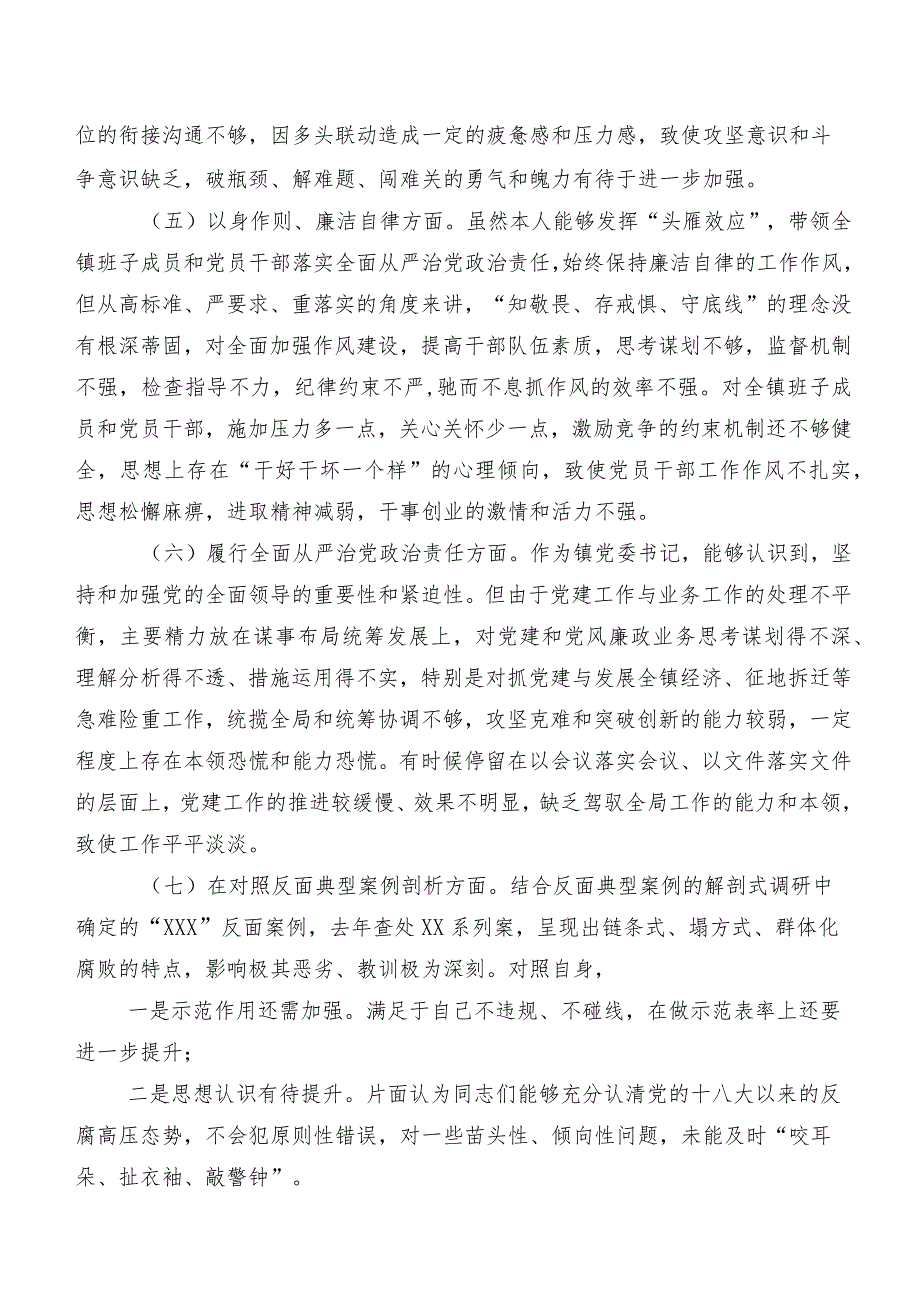 位的衔接沟通不够，因多头联动造成一定的疲惫感和压力感，致使攻坚意识和斗争意识缺乏，破瓶颈、解难题、闯难关的勇气和魄力有待于进一步加强。

（五）以身作则、廉洁自律方面。虽然本人能够发挥“头雁效应”，带领全镇班子成员和党员干部落实全面从严治党政治责任,始终保持廉洁自律的工作作风，但从高标准、严要求、重落实的角度来讲，“知敬畏、存戒惧、守底线”的理念没有根深蒂固，对全面加强作风建设，提高干部队伍素质，思考谋划不够，监督机制不强，检查指导不力，纪律约束不严,驰而不息抓作风的效率不强。对全镇班子成员和党员干部，施加压力多一点，关心关怀少一点，激励竞争的约束机制还不够健全，思想上存在“干好干坏一个样”的心理倾向，致使党员干部工作作风不扎实，思想松懈麻痹，进取精神减弱，干事创业的激情和活力不强。

（六）履行全面从严治党政治责任方面。作为镇党委书记，能够认识到，坚持和加强党的全面领导的重要性和紧迫性。但由于党建工作与业务工作的处理不平衡，主要精力放在谋事布局统筹发展上，对党建和党风廉政业务思考谋划得不深、理解分析得不透、措施运用得不实，特别是对抓党建与发展全镇经济、征地拆迁等急难险重工作，统揽全局和统筹协调不够，攻坚克难和突破创新的能力较弱，一定程度上存在本领恐慌和能力恐慌。有时候停留在以会议落实会议、以文件落实文件的层面上，党建工作的推进较缓慢、效果不明显，缺乏驾驭全局工作的能力和本领，致使工作平平淡淡。

（七）在对照反面典型案例剖析方面。结合反面典型案例的解剖式调研中确定的“XXX”反面案例，去年查处XX系列案，呈现出链条式、塌方式、群体化腐败的特点，影响极其恶劣、教训极为深刻。对照自身，

一是示范作用还需加强。满足于自己不违规、不碰线，在做示范表率上还要进一步提升；

二是思想认识有待提升。片面认为同志们能够充分认清党的十八大以来的反腐高压态势，不会犯原则性错误，对一些苗头性、倾向性问题，未能及时“咬耳朵、扯衣袖、敲警钟”。